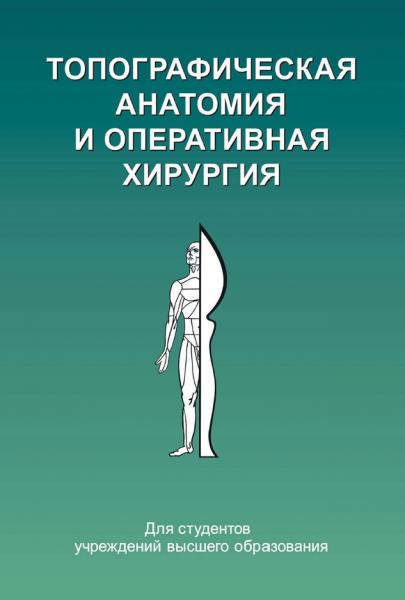 ТОПОГРАФИЧЕСКАЯ АНАТОМИЯ И ОПЕРАТИВНАЯ ХИРУРГИЯ

Для студентов учреждений высшего образования